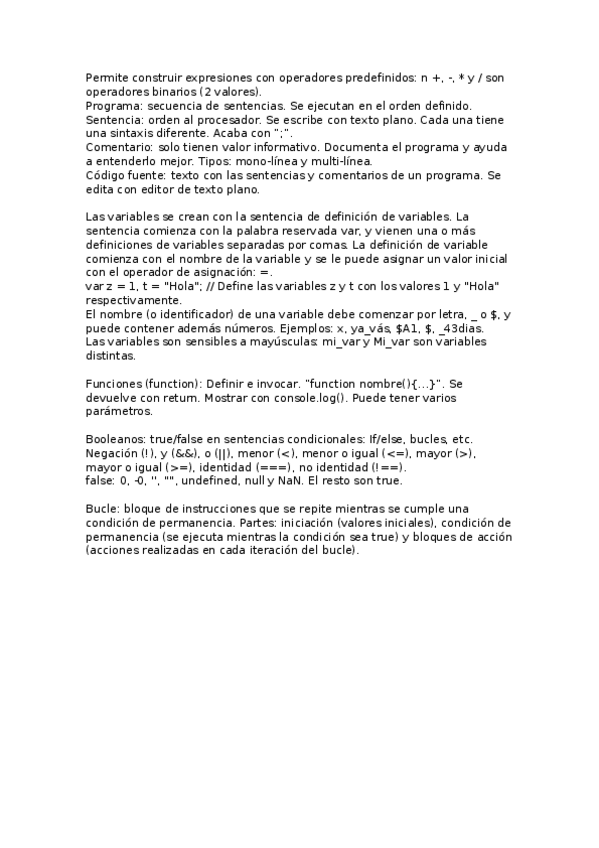 Permite construir expresiones con operadores predefinidos: n +, -, * y / son operadores binarios (2 valores).
Programa: secuencia de sentencias. Se ejecutan en el orden definido.
Sentencia: orden al procesador. Se escribe con texto plano. Cada una tiene una sintaxis diferente. Acaba con ";".
Comentario: solo tienen valor informativo. Documenta el programa y ayuda a entenderlo mejor. Tipos: mono-línea y multi-línea.
Código fuente: texto con las sentencias y comentarios de un programa. Se edita con editor de texto plano.

Las variables se crean con la sentencia de definición de variables. La sentencia comienza con la palabra reservada var, y vienen una o más definiciones de variables separadas por comas. La definición de variable comienza con el nombre de la variable y se le puede asignar un valor inicial con el operador de asignación: =.
var z = 1, t = "Hola"; // Define las variables z y t con los valores 1 y "Hola" respectivamente.
El nombre (o identificador) de una variable debe comenzar por letra, _ o $, y puede contener además números. Ejemplos: x, ya_vás, $A1, $, _43dias.
Las variables son sensibles a mayúsculas: mi_var y Mi_var son variables distintas.

Funciones (function): Definir e invocar. "function nombre(){...}". Se devuelve con return. Mostrar con console.log(). Puede tener varios parámetros.

Booleanos: true/false en sentencias condicionales: If/else, bucles, etc. Negación (!), y (&&), o (||), menor (<), menor o igual (<=), mayor (>), mayor o igual (>=), identidad (===), no identidad (!==).
false: 0, -0, '', "", undefined, null y NaN. El resto son true.

Bucle: bloque de instrucciones que se repite mientras se cumple una condición de permanencia. Partes: iniciación (valores iniciales), condición de permanencia (se ejecuta mientras la condición sea true) y bloques de acción (acciones realizadas en cada iteración del bucle).